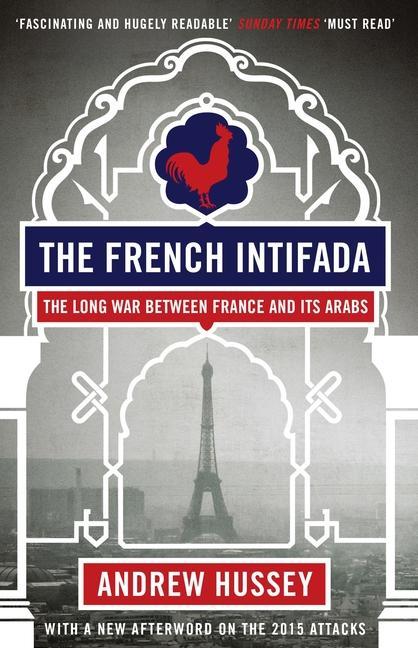 'FASCINATING AND HUGELY READABLE' SUNDAY TIMES 'MUST READ'

THE FRENCH INTIFADA

THE LONG WAR BETWEEN FRANCE AND ITS ARABS

ANDREW HUSSEY

WITH A NEW AFTERWORD ON THE 2015 ATTACKS